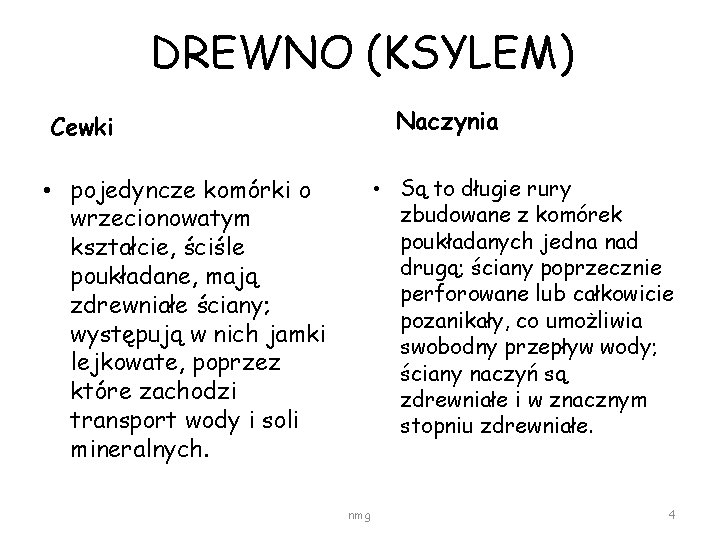 DREWNO (KSYLEM)

Cewki

• pojedyncze komórki o wrzecionowatym kształcie, ściśle poukładane, mają zdrewniałe ściany; występują w nich jamki lejkowate, poprzez które zachodzi transport wody i soli mineralnych.

Naczynia

• Są to długie rury zbudowane z komórek poukładanych jedna nad drugą; ściany poprzecznie perforowane lub całkowicie pozanikały, co umożliwia swobodny przepływ wody; ściany naczyń są zdrewniałe i w znacznym stopniu zdrewniałe.

nmg

4